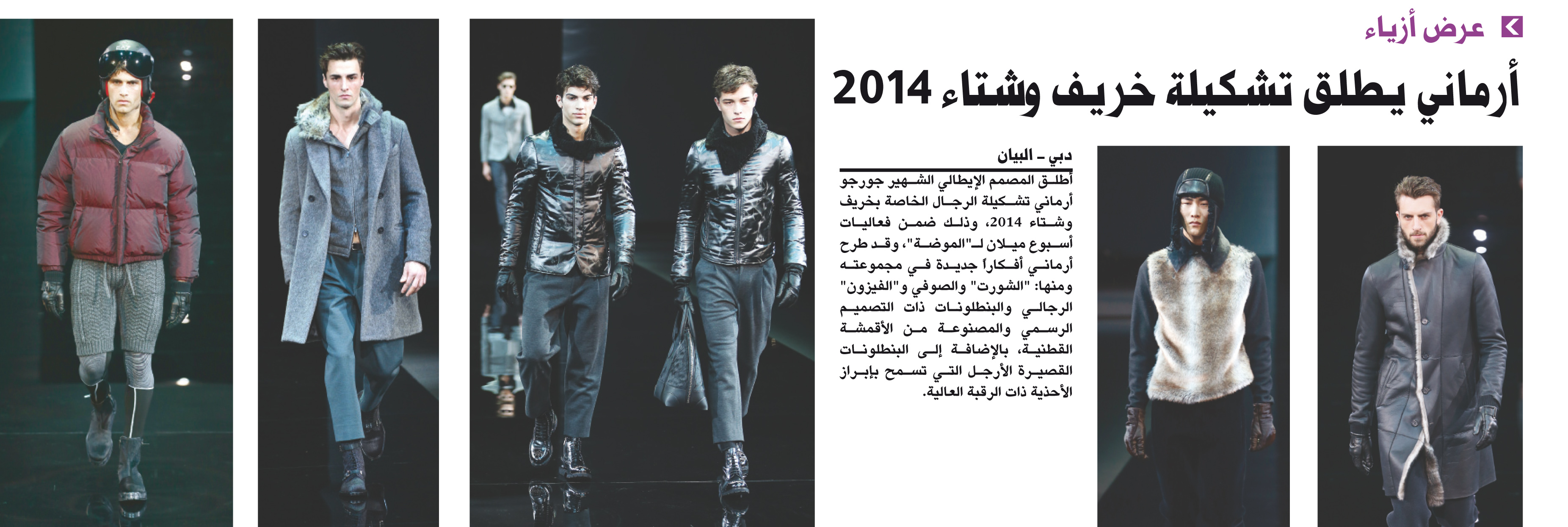 عرض أزياء

أرماني يطلق تشكيلة خريف وشتاء 2014

دبي - البيان

أطلق المصمم الإيطالي الشهير جورجو أرماني تشكيلة الرجال الخاصة بخريف وشتاء 2014، وذلك ضمن فعاليات أسبوع ميلان لـ"الموضة"، وقد طرح أرماني أفكاراً جديدة في مجموعته ومنها: "الشورت" والصوفي و"الفيزون" الرجالي والبنطلونات ذات التصميم الرسمي والمصنوعة من الأقمشة القطنية، بالإضافة إلى البنطلونات القصيرة الأرجل التي تسمح بإبراز الأحذية ذات الرقبة العالية.